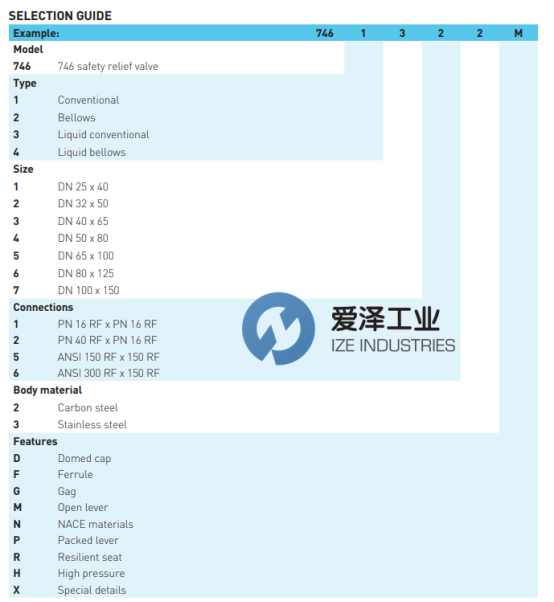 SELECTION GUIDE

Example: 746 1 3 2 2 M

Model
746 746 safety relief valve

Type
1 Conventional
2 Bellows
3 Liquid conventional
4 Liquid bellows

Size
1 DN 25 x 40
2 DN 32 x 50
3 DN 40 x 65
4 DN 50 x 80
5 DN 65 x 100
6 DN 80 x 125
7 DN 100 x 150

Connections
1 PN 16 RF x PN 16 RF
2 PN 40 RF x PN 16 RF
5 ANSI 150 RF x 150 RF
6 ANSI 300 RF x 150 RF

Body material
2 Carbon steel
3 Stainless steel

Features
D Domed cap
F Ferrule
G Gag
M Open lever
N NACE materials
P Packed lever
R Resilient seat
H High pressure
X Special details

爱泽工业
IZE INDUSTRIES